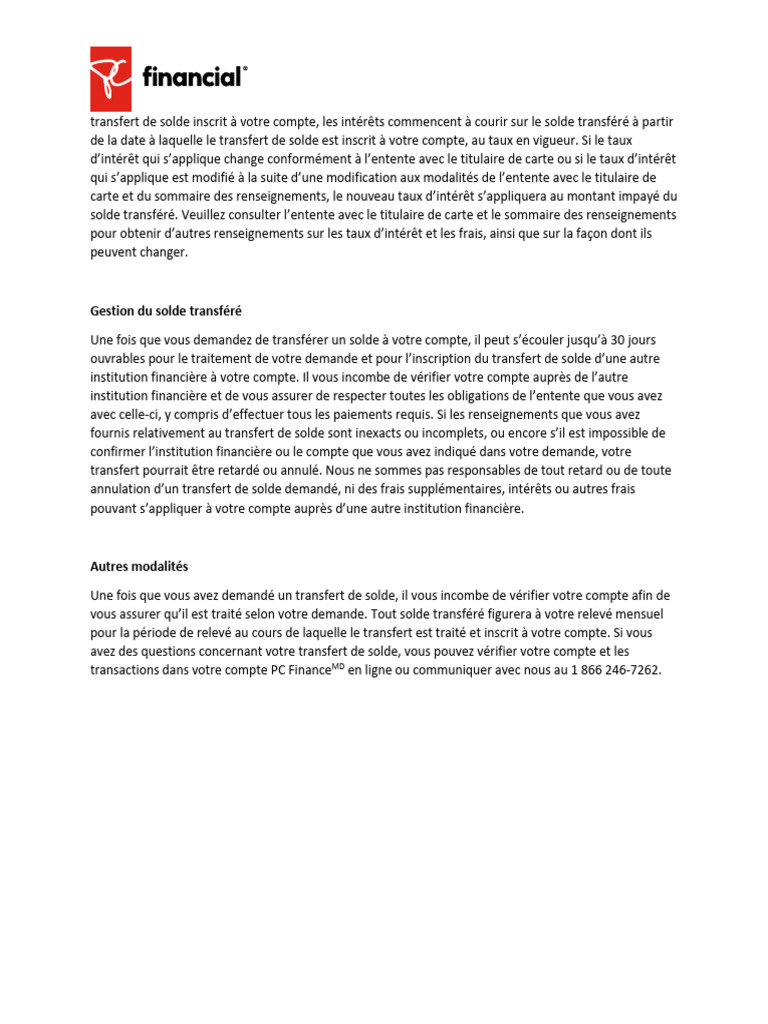 financial®

transfert de solde inscrit à votre compte, les intérêts commencent à courir sur le solde transféré à partir de la date à laquelle le transfert de solde est inscrit à votre compte, au taux en vigueur. Si le taux d'intérêt qui s'applique change conformément à l'entente avec le titulaire de carte ou si le taux d'intérêt qui s'applique est modifié à la suite d'une modification aux modalités de l'entente avec le titulaire de carte et du sommaire des renseignements, le nouveau taux d'intérêt s'appliquera au montant impayé du solde transféré. Veuillez consulter l'entente avec le titulaire de carte et le sommaire des renseignements pour obtenir d'autres renseignements sur les taux d'intérêt et les frais, ainsi que sur la façon dont ils peuvent changer.

Gestion du solde transféré

Une fois que vous demandez de transférer un solde à votre compte, il peut s'écouler jusqu'à 30 jours ouvrables pour le traitement de votre demande et pour l'inscription du transfert de solde d'une autre institution financière à votre compte. Il vous incombe de vérifier votre compte auprès de l'autre institution financière et de vous assurer de respecter toutes les obligations de l'entente que vous avez avec celle-ci, y compris d'effectuer tous les paiements requis. Si les renseignements que vous avez fournis relativement au transfert de solde sont inexacts ou incomplets, ou encore s'il est impossible de confirmer l'institution financière ou le compte que vous avez indiqué dans votre demande, votre transfert pourrait être retardé ou annulé. Nous ne sommes pas responsables de tout retard ou de toute annulation d'un transfert de solde demandé, ni des frais supplémentaires, intérêts ou autres frais pouvant s'appliquer à votre compte auprès d'une autre institution financière.

Autres modalités

Une fois que vous avez demandé un transfert de solde, il vous incombe de vérifier votre compte afin de vous assurer qu'il est traité selon votre demande. Tout solde transféré figurera à votre relevé mensuel pour la période de relevé au cours de laquelle le transfert est traité et inscrit à votre compte. Si vous avez des questions concernant votre transfert de solde, vous pouvez vérifier votre compte et les transactions dans votre compte PC Finance$^{MD}$ en ligne ou communiquer avec nous au 1 866 246-7262.